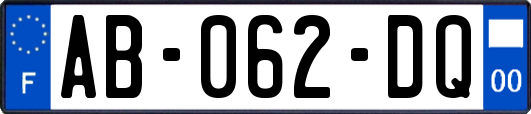 F
AB-062-DQ
00